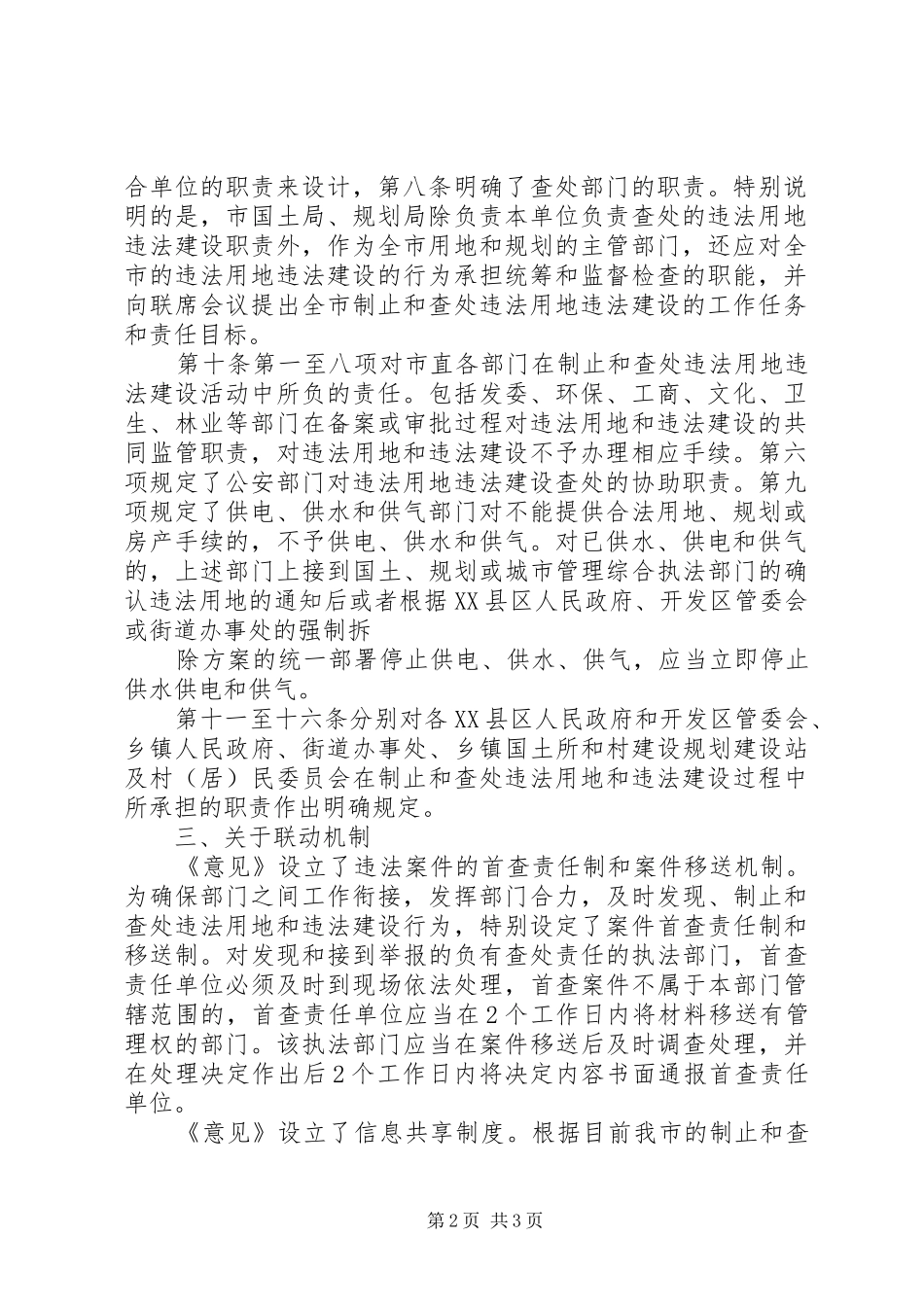 合单位的职责来设计，第八条明确了查处部门的职责。特别说明的是，市国土局、规划局除负责本单位负责查处的违法用地违法建设职责外，作为全市用地和规划的主管部门，还应对全市的违法用地违法建设的行为承担统筹和监督检查的职能，并向联席会议提出全市制止和查处违法用地违法建设的工作任务和责任目标。

第十条第一至八项对市直各部门在制止和查处违法用地违法建设活动中所负的责任。包括发委、环保、工商、文化、卫生、林业等部门在备案或审批过程对违法用地和违法建设的共同监管职责，对违法用地和违法建设不予办理相应手续。第六项规定了公安部门对违法用地违法建设查处的协助职责。第九项规定了供电、供水和供气部门对不能提供合法用地、规划或房产手续的，不予供电、供水和供气。对已供水、供电和供气的，上述部门上接到国土、规划或城市管理综合执法部门的确认违法用地的通知后或者根据XX县区人民政府、开发区管委会或街道办事处的强制拆

除方案的统一部署停止供电、供水、供气，应当立即停止供水供电和供气。

第十一至十六条分别对各XX县区人民政府和开发区管委会、乡镇人民政府、街道办事处、乡镇国土所和村建设规划建设站及村（居）民委员会在制止和查处违法用地和违法建设过程中所承担的职责作出明确规定。

三、关于联动机制

《意见》设立了违法案件的首查责任制和案件移送机制。为确保部门之间工作衔接，发挥部门合力，及时发现、制止和查处违法用地和违法建设行为，特别设定了案件首查责任制和移送制。对发现和接到举报的负有查处责任的执法部门，首查责任单位必须及时到现场依法处理，首查案件不属于本部门管辖范围的，首查责任单位应当在2个工作日内将材料移送有管理权的部门。该执法部门应当在案件移送后及时调查处理，并在处理决定作出后2个工作日内将决定内容书面通报首查责任单位。

《意见》设立了信息共享制度。根据目前我市的制止和查

第2页 共3页